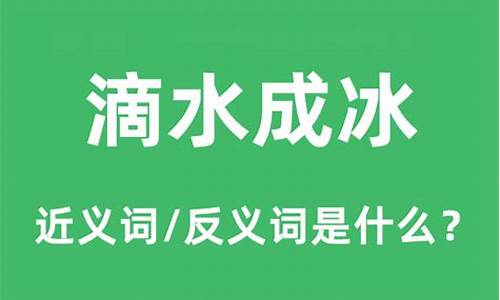 滴水成冰

近义词/反义词是什么？